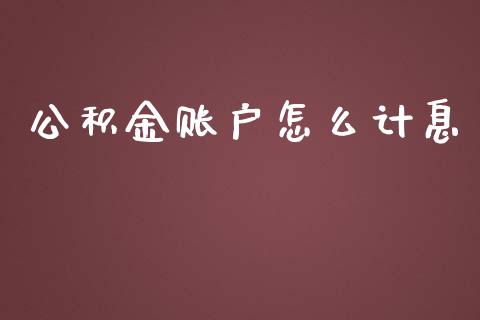 公积金账户怎么计息